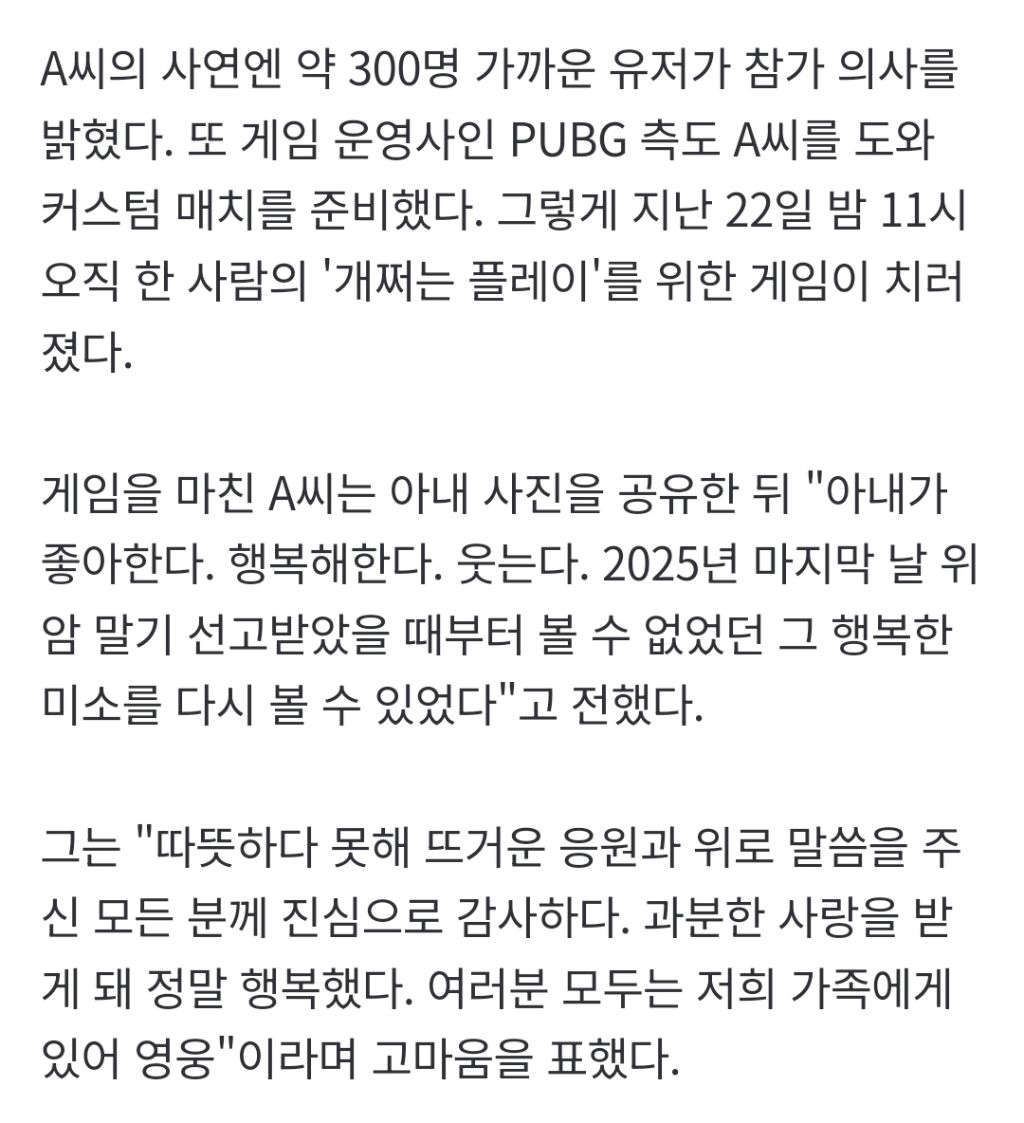 A씨의 사연엔 약 300명 가까운 유저가 참가 의사를 밝혔다. 또 게임 운영사인 PUBG 측도 A씨를 도와 커스텀 매치를 준비했다. 그렇게 지난 22일 밤 11시 오직 한 사람의 '개쩌는 플레이'를 위한 게임이 치러졌다.

게임을 마친 A씨는 아내 사진을 공유한 뒤 "아내가 좋아한다. 행복해한다. 웃는다. 2025년 마지막 날 위암 말기 선고받았을 때부터 볼 수 없었던 그 행복한 미소를 다시 볼 수 있었다"고 전했다.

그는 "따뜻하다 못해 뜨거운 응원과 위로 말씀을 주신 모든 분께 진심으로 감사하다. 과분한 사랑을 받게 돼 정말 행복했다. 여러분 모두는 저희 가족에게 있어 영웅"이라며 고마움을 표했다.